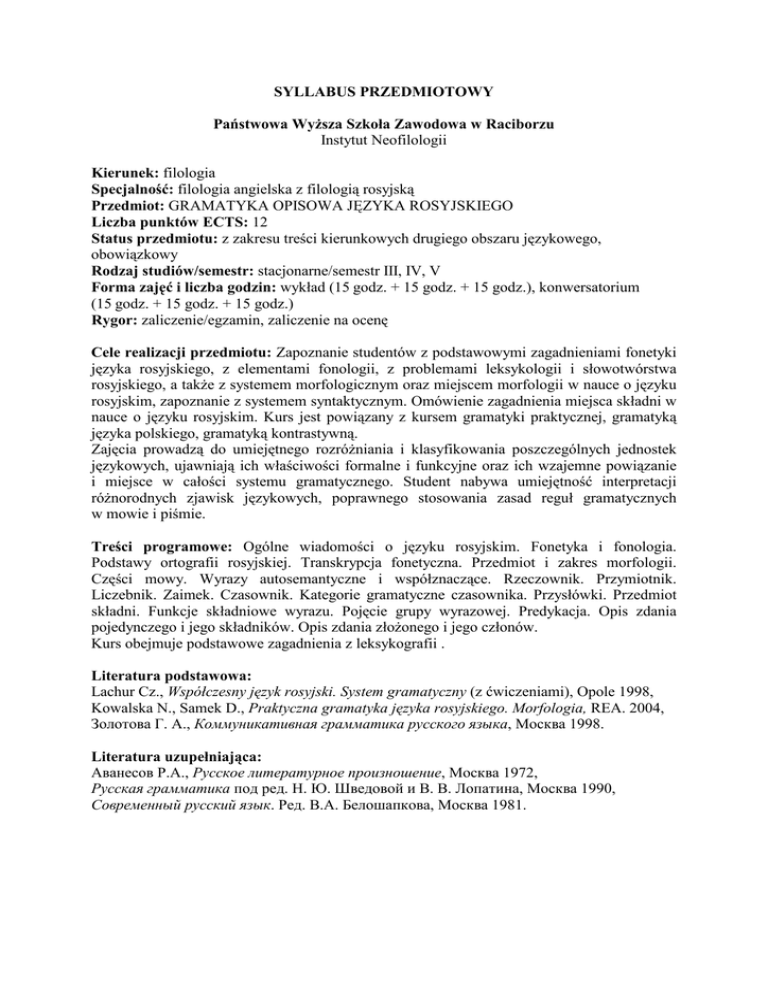 SYLLABUS PRZEDMIOTOWY

Państwowa Wyższa Szkoła Zawodowa w Raciborzu
Instytut Neofilologii

Kierunek: filologia
Specjalność: filologia angielska z filologią rosyjską
Przedmiot: GRAMATYKA OPISOWA JĘZYKA ROSYJSKIEGO
Liczba punktów ECTS: 12
Status przedmiotu: z zakresu treści kierunkowych drugiego obszaru językowego, obowiązkowy
Rodzaj studiów/semestr: stacjonarne/semestr III, IV, V
Forma zajęć i liczba godzin: wykład (15 godz. + 15 godz. + 15 godz.), konwersatorium (15 godz. + 15 godz. + 15 godz.)
Rygor: zaliczenie/egzamin, zaliczenie na ocenę

Cele realizacji przedmiotu: Zapoznanie studentów z podstawowymi zagadnieniami fonetyki języka rosyjskiego, z elementami fonologii, z problemami leksykologii i słowotwórstwa rosyjskiego, a także z systemem morfologicznym oraz miejscem morfologii w nauce o języku rosyjskim, zapoznanie z systemem syntaktycznym. Omówienie zagadnienia miejsca składni w nauce o języku rosyjskim. Kurs jest powiązany z kursem gramatyki praktycznej, gramatyką języka polskiego, gramatyką kontrastywną.
Zajęcia prowadzą do umiejętnego rozróżniania i klasyfikowania poszczególnych jednostek językowych, ujawniają ich właściwości formalne i funkcyjne oraz ich wzajemne powiązanie i miejsce w całości systemu gramatycznego. Student nabywa umiejętność interpretacji różnorodnych zjawisk językowych, poprawnego stosowania zasad reguł gramatycznych w mowie i piśmie.

Treści programowe: Ogólne wiadomości o języku rosyjskim. Fonetyka i fonologia. Podstawy ortografii rosyjskiej. Transkrypcja fonetyczna. Przedmiot i zakres morfologii. Części mowy. Wyrazy autosemantyczne i współznaczące. Rzeczownik. Przymiotnik. Liczebnik. Zaimek. Czasownik. Kategorie gramatyczne czasownika. Przysłówki. Przedmiot składni. Funkcje składniowe wyrazu. Pojęcie grupy wyrazowej. Predykacja. Opis zdania pojedynczego i jego składników. Opis zdania złożonego i jego członów.
Kurs obejmuje podstawowe zagadnienia z leksykografii .

Literatura podstawowa:
Lachur Cz., Współczesny język rosyjski. System gramatyczny (z ćwiczeniami), Opole 1998,
Kowalska N., Samek D., Praktyczna gramatyka języka rosyjskiego. Morfologia, REA. 2004,
Золотова Г. А., Коммуникативная грамматика русского языка, Москва 1998.

Literatura uzupełniająca:
Аванесов Р.А., Русское литературное произношение, Москва 1972,
Русская грамматика под ред. Н. Ю. Шведовой и В. В. Лопатина, Москва 1990,
Современный русский язык. Ред. В.А. Белошапкова, Москва 1981.